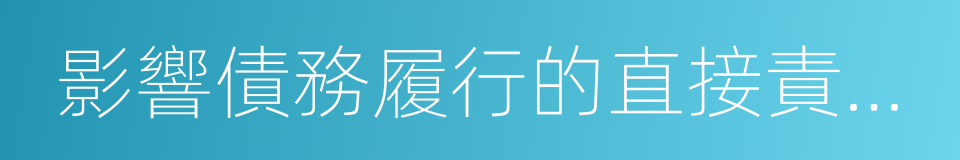 影響債務履行的直接責...